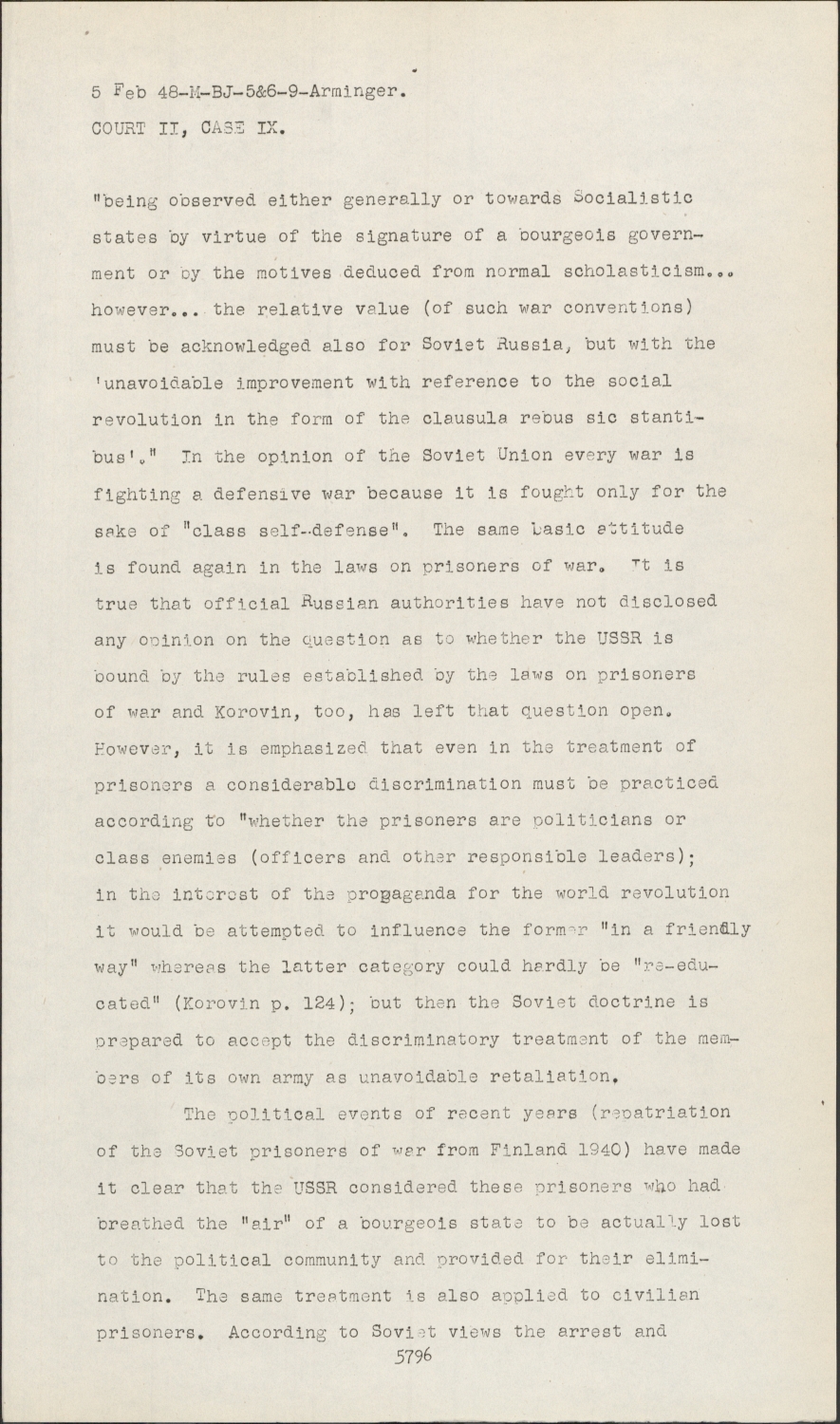 5 Feb 48-M-BJ-5&6-9-Arminger.
COURT II, CASE IX.

"being observed either generally or towards Socialistic states by virtue of the signature of a bourgeois government or by the motives deduced from normal scholasticism... however... the relative value (of such war conventions) must be acknowledged also for Soviet Russia, but with the 'unavoidable improvement with reference to the social revolution in the form of the clausula rebus sic stantibus'." In the opinion of the Soviet Union every war is fighting a defensive war because it is fought only for the sake of "class self-defense". The same basic attitude is found again in the laws on prisoners of war. It is true that official Russian authorities have not disclosed any opinion on the question as to whether the USSR is bound by the rules established by the laws on prisoners of war and Korovin, too, has left that question open. However, it is emphasized that even in the treatment of prisoners a considerable discrimination must be practiced according to "whether the prisoners are politicians or class enemies (officers and other responsible leaders); in the interest of the propaganda for the world revolution it would be attempted to influence the former "in a friendly way" whereas the latter category could hardly be "re-educated" (Korovin p. 124); but then the Soviet doctrine is prepared to accept the discriminatory treatment of the members of its own army as unavoidable retaliation.

The political events of recent years (repatriation of the Soviet prisoners of war from Finland 1940) have made it clear that the USSR considered these prisoners who had breathed the "air" of a bourgeois state to be actually lost to the political community and provided for their elimination. The same treatment is also applied to civilian prisoners. According to Soviet views the arrest and
5796